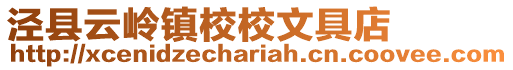 泾县云岭镇校校文具店
http://xcenidzechariah.cn.coovee.com